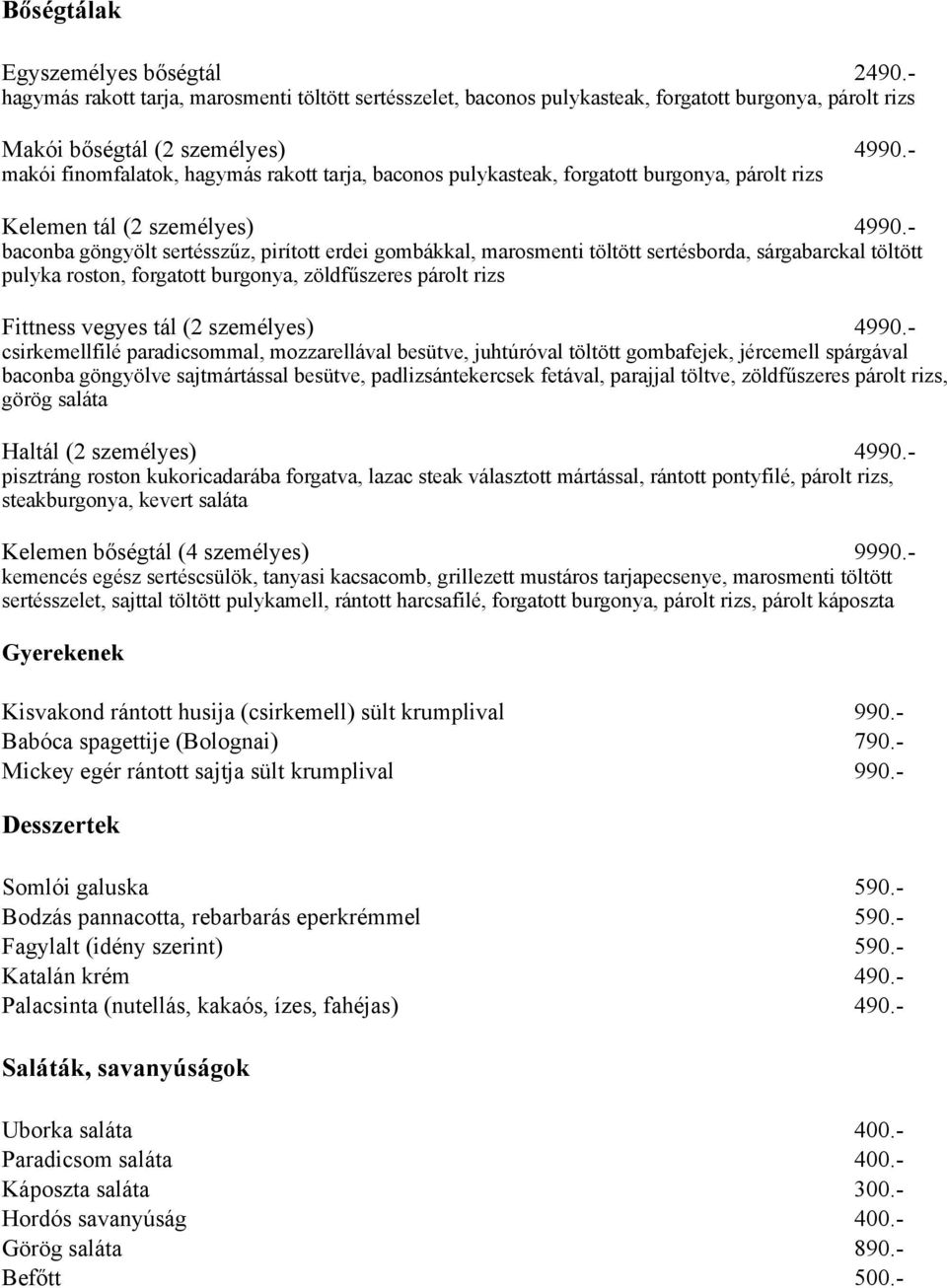 Bőségtálak

Egyszemélyes bőségtál 2490.-
hagymás rakott tarja, marosmenti töltött sertésszelet, baconos pulykasteak, forgatott burgonya, párolt rizs

Makói bőségtál (2 személyes) 4990.-
makói finomfalatok, hagymás rakott tarja, baconos pulykasteak, forgatott burgonya, párolt rizs

Kelemen tál (2 személyes) 4990.-
baconba göngyölt sertésszűz, pirított erdei gombákkal, marosmenti töltött sertésborda, sárgabarckal töltött pulyka roston, forgatott burgonya, zöldfűszeres párolt rizs

Fittness vegyes tál (2 személyes) 4990.-
csirkemellfilé paradicsommal, mozzarellával besütve, juhtúróval töltött gombafejek, jércemell spárgával baconba göngyölve sajtmártással besütve, padlizsántekercsek fetával, parajjal töltve, zöldfűszeres párolt rizs, görög saláta

Haltál (2 személyes) 4990.-
pisztráng roston kukoricadarába forgatva, lazac steak választott mártással, rántott pontyfilé, párolt rizs, steakburgonya, kevert saláta

Kelemen bőségtál (4 személyes) 9990.-
kemencés egész sertéscsülök, tanyasi kacsacomb, grillezett mustáros tarjapecsenye, marosmenti töltött sertésszelet, sajttal töltött pulykamell, rántott harcsafilé, forgatott burgonya, párolt rizs, párolt káposzta

Gyerekenek

Kisvakond rántott husija (csirkemell) sült krumplival 990.-
Babóca spagettije (Bolognai) 790.-
Mickey egér rántott sajtja sült krumplival 990.-

Desszertek

Somlói galuska 590.-
Bodzás pannacotta, rebarbarás eperkrémmel 590.-
Fagylalt (idény szerint) 590.-
Katalán krém 490.-
Palacsinta (nutellás, kakaós, ízes, fahéjas) 490.-

Saláták, savanyúságok

Uborka saláta 400.-
Paradicsom saláta 400.-
Káposzta saláta 300.-
Hordós savanyúság 400.-
Görög saláta 890.-
Befőtt 500.-